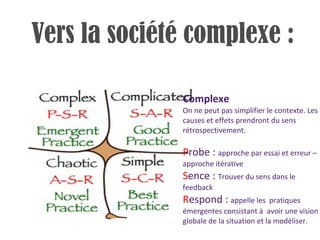 Vers la société complexe :

Complex
P-S-R
Emergent Practice

Complicated
S-A-R
Good Practice

Chaotic
A-S-R
Novel Practice

Simple
S-C-R
Best Practice

Complexe
On ne peut pas simplifier le contexte. Les causes et effets prendront du sens rétrospectivement.

Probe : approche par essai et erreur – approche itérative

Sence : Trouver du sens dans le feedback

Respond : appelle les pratiques émergentes consistant à avoir une vision globale de la situation et la modéliser.